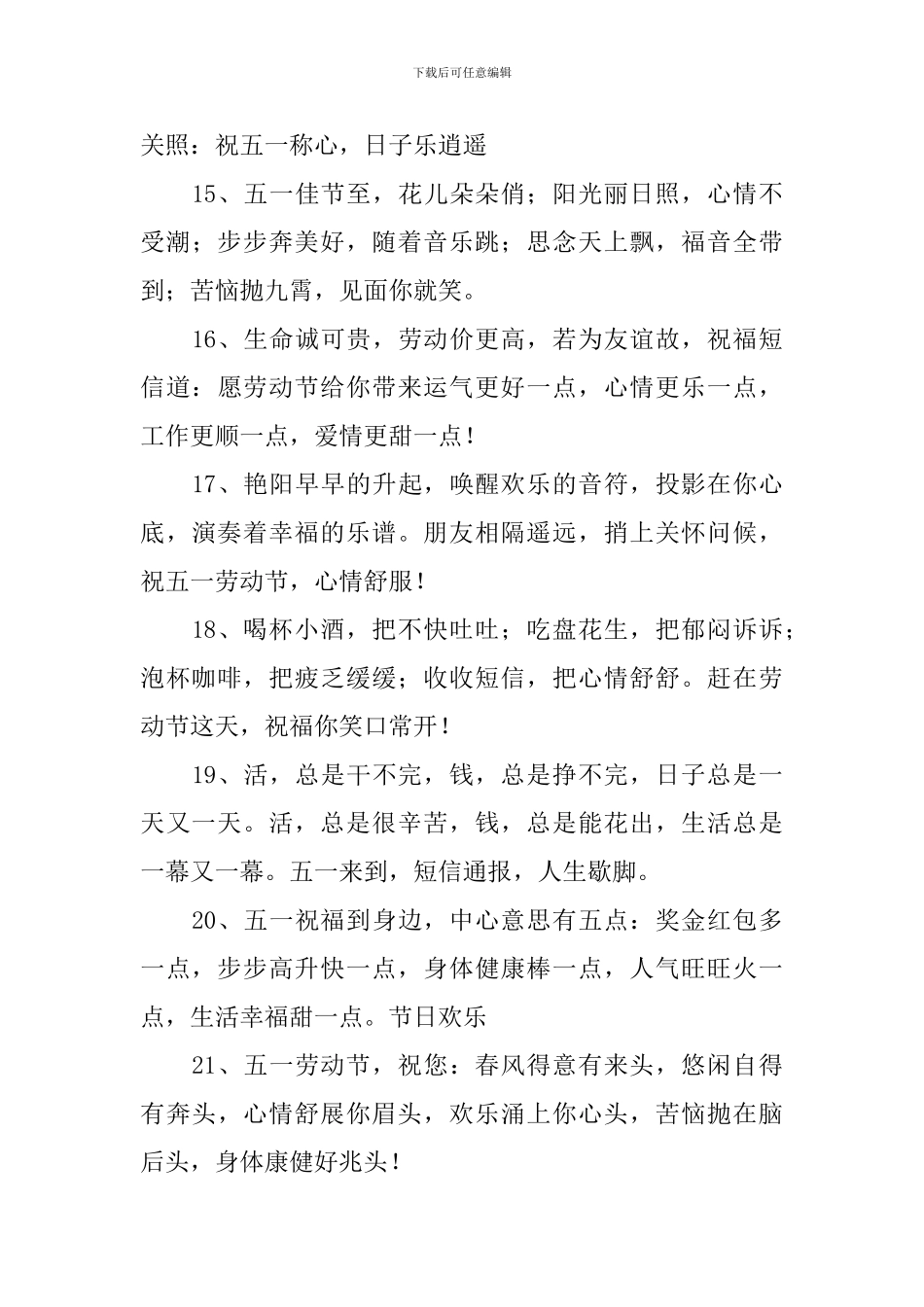 下载后可任意编辑

关照：祝五一称心，日子乐逍遥

15、五一佳节至，花儿朵朵俏；阳光丽日照，心情不受潮；步步奔美好，随着音乐跳；思念天上飘，福音全带到；苦恼抛九霄，见面你就笑。

16、生命诚可贵，劳动价更高，若为友谊故，祝福短信道：愿劳动节给你带来运气更好一点，心情更乐一点，工作更顺一点，爱情更甜一点！

17、艳阳早早的升起，唤醒欢乐的音符，投影在你心底，演奏着幸福的乐谱。朋友相隔遥远，捎上关怀问候，祝五一劳动节，心情舒服！

18、喝杯小酒，把不快吐吐；吃盘花生，把郁闷诉诉；泡杯咖啡，把疲乏缓缓；收收短信，把心情舒舒。赶在劳动节这天，祝福你笑口常开！

19、活，总是干不完，钱，总是挣不完，日子总是一天又一天。活，总是很辛苦，钱，总是能花出，生活总是一幕又一幕。五一来到，短信通报，人生歇脚。

20、五一祝福到身边，中心意思有五点：奖金红包多一点，步步高升快一点，身体健康棒一点，人气旺旺火一点，生活幸福甜一点。节日欢乐

21、五一劳动节，祝您：春风得意有来头，悠闲自得有奔头，心情舒展你眉头，欢乐涌上你心头，苦恼抛在脑后头，身体康健好兆头！